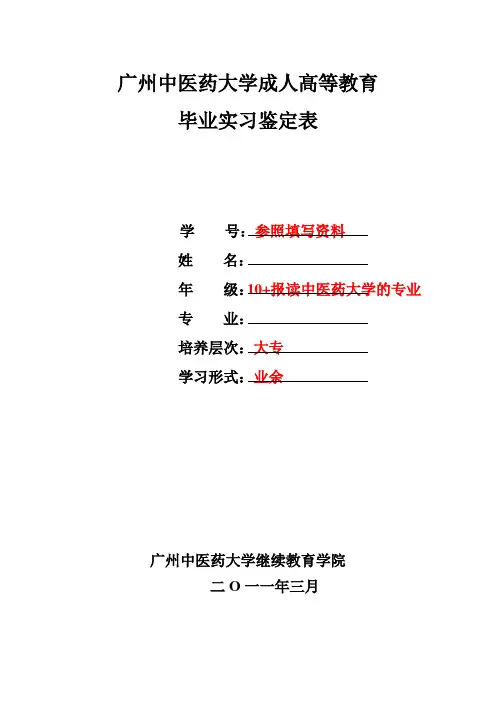 广州中医药大学成人高等教育

毕业实习鉴定表

学　　号：参照填写资料

姓　　名：

年　　级：10+报读中医药大学的专业

专　　业：

培养层次：大专

学习形式：业余

广州中医药大学继续教育学院

二 O 一一年三月